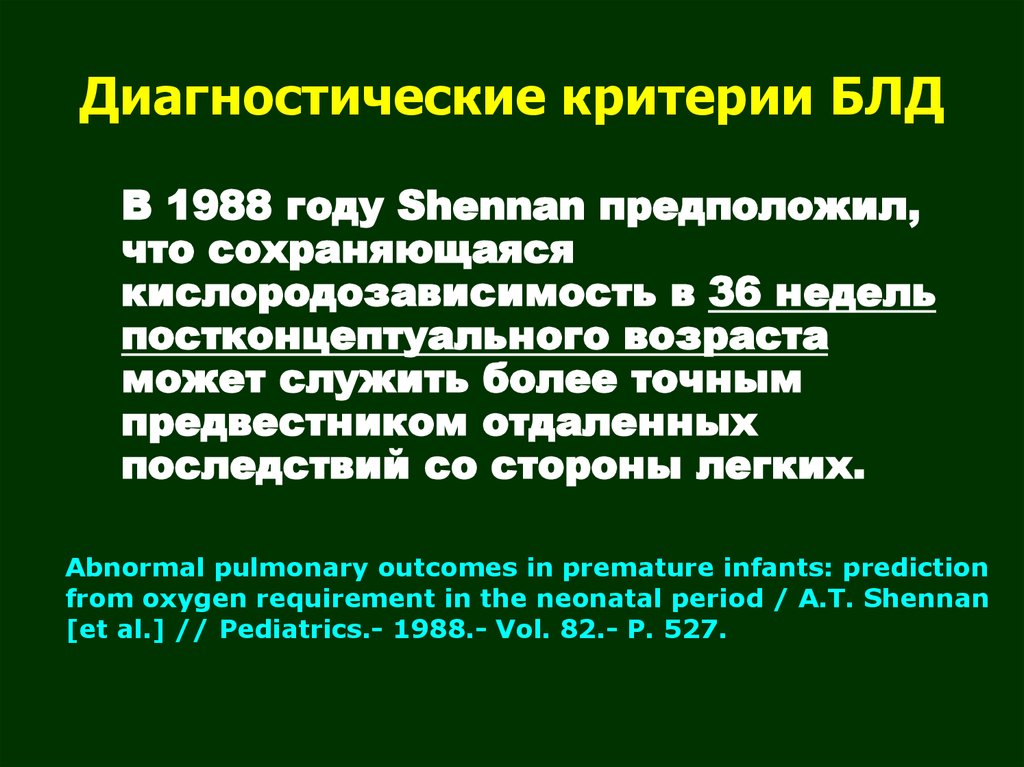 Диагностические критерии БЛД

В 1988 году Shennan предположил, что сохраняющаяся кислородозависимость в 36 недель постконцептуального возраста может служить более точным предвестником отдаленных последствий со стороны легких.

Abnormal pulmonary outcomes in premature infants: prediction from oxygen requirement in the neonatal period / A.T. Shennan [et al.] // Pediatrics.- 1988.- Vol. 82.- P. 527.